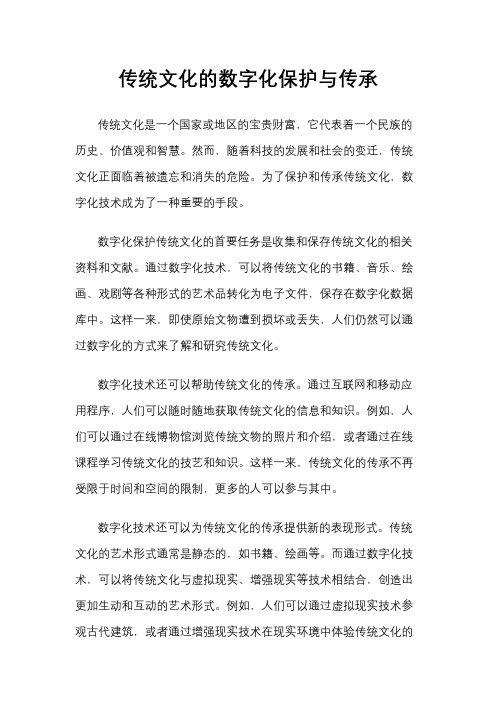 传统文化的数字化保护与传承

传统文化是一个国家或地区的宝贵财富，它代表着一个民族的历史、价值观和智慧。然而，随着科技的发展和社会的变迁，传统文化正面临着被遗忘和消失的危险。为了保护和传承传统文化，数字化技术成为了一种重要的手段。

数字化保护传统文化的首要任务是收集和保存传统文化的相关资料和文献。通过数字化技术，可以将传统文化的书籍、音乐、绘画、戏剧等各种形式的艺术品转化为电子文件，保存在数字化数据库中。这样一来，即使原始文物遭到损坏或丢失，人们仍然可以通过数字化的方式来了解和研究传统文化。

数字化技术还可以帮助传统文化的传承。通过互联网和移动应用程序，人们可以随时随地获取传统文化的信息和知识。例如，人们可以通过在线博物馆浏览传统文物的照片和介绍，或者通过在线课程学习传统文化的技艺和知识。这样一来，传统文化的传承不再受限于时间和空间的限制，更多的人可以参与其中。

数字化技术还可以为传统文化的传承提供新的表现形式。传统文化的艺术形式通常是静态的，如书籍、绘画等。而通过数字化技术，可以将传统文化与虚拟现实、增强现实等技术相结合，创造出更加生动和互动的艺术形式。例如，人们可以通过虚拟现实技术参观古代建筑，或者通过增强现实技术在现实环境中体验传统文化的